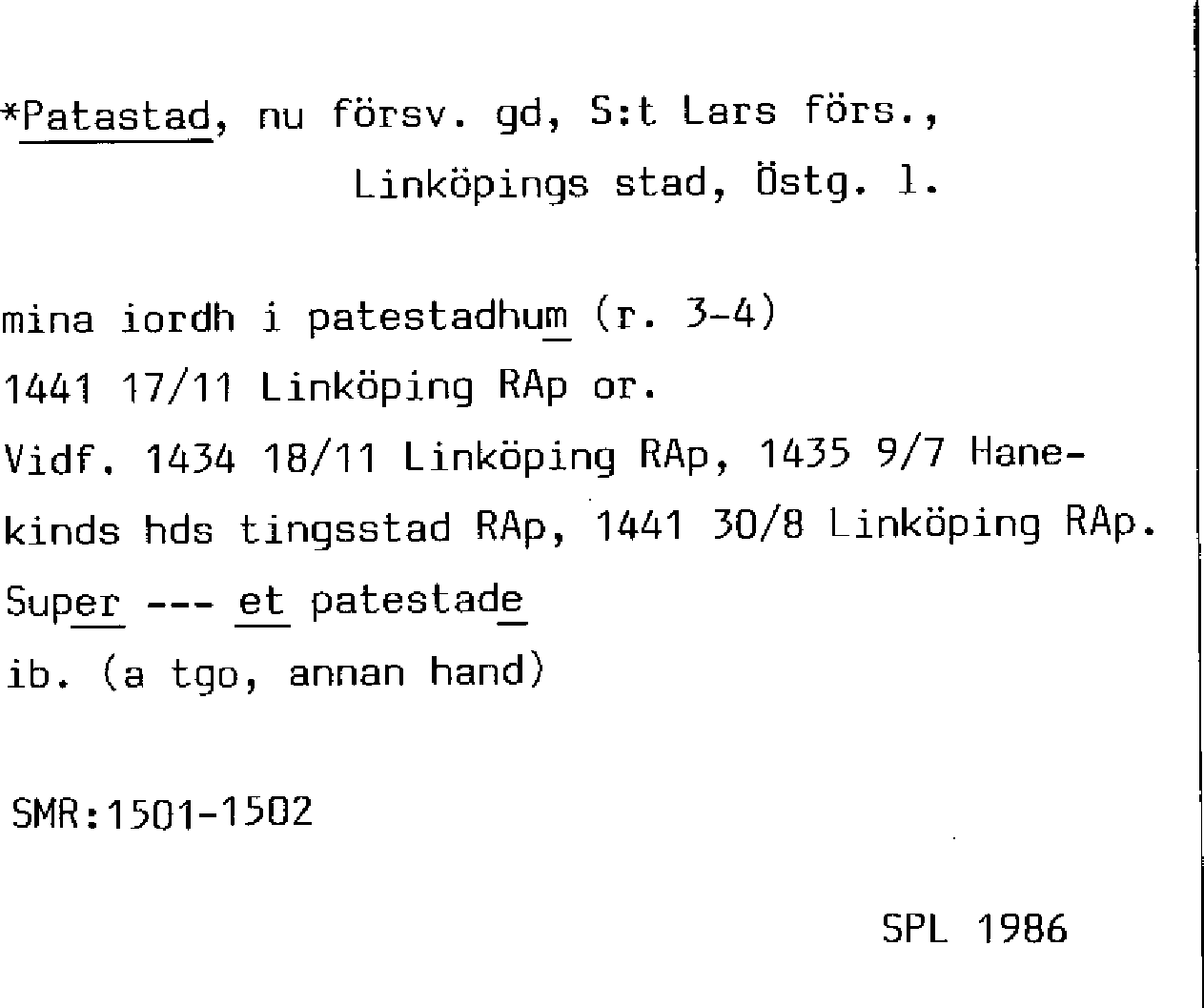 *Patastad, nu försv. gd, S:t Lars förs., Linköpings stad, Östg. l.

mina iordh i patestadhum (r. 3-4)
1441 17/11 Linköping RAp or.
Vidf. 1434 18/11 Linköping RAp, 1435 9/7 Hanekinds hds tingsstad RAp, 1441 30/8 Linköping RAp.
Super --- et patestade
ib. (a tgo, annan hand)

SMR:1501-1502

SPL 1986